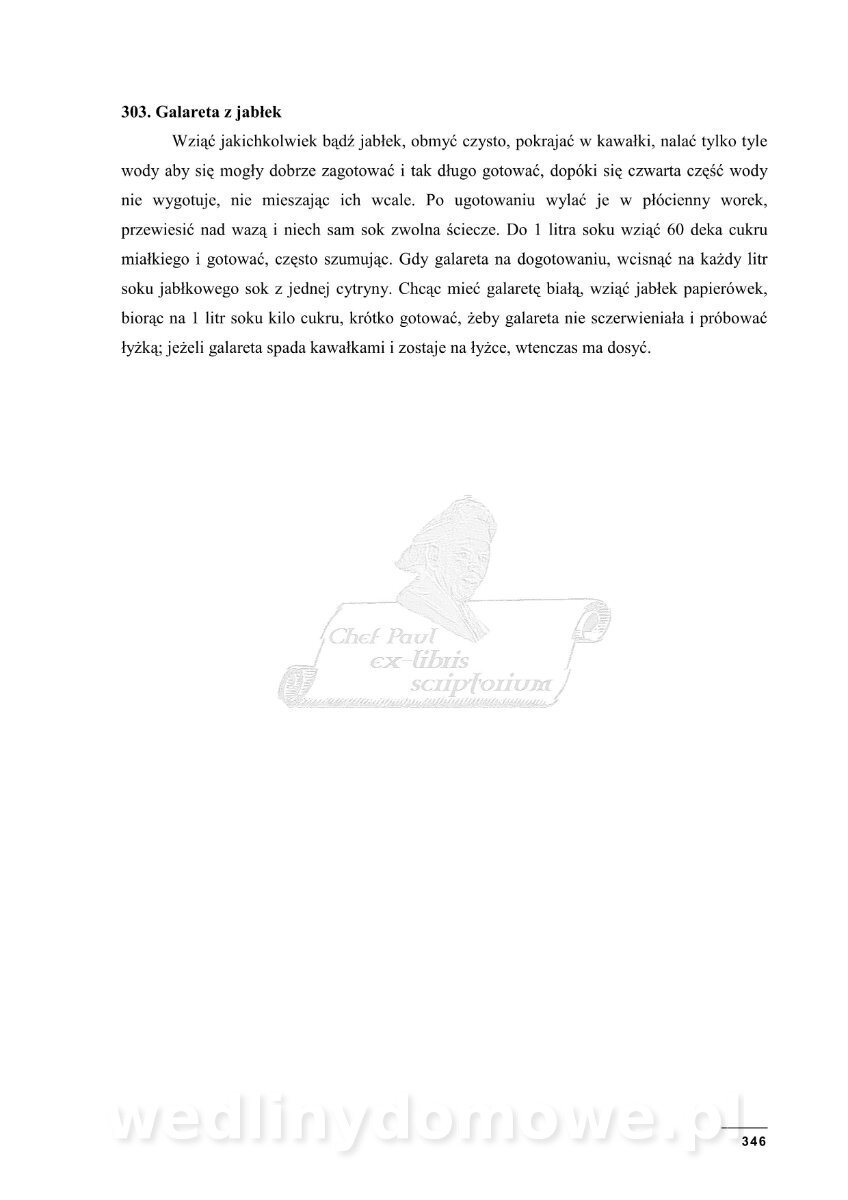 303. Galareta z jabłek

Wziąć jakichkolwiek bądź jabłek, obmyć czysto, pokrajać w kawałki, nalać tylko tyle wody aby się mogły dobrze zagotować i tak długo gotować, dopóki się czwarta część wody nie wygotuje, nie mieszając ich wcale. Po ugotowaniu wylać je w płócienny worek, przewiesić nad wazą i niech sam sok zwolna ściecze. Do 1 litra soku wziąć 60 deka cukru miałkiego i gotować, często szumując. Gdy galareta na dogotowaniu, wcisnąć na każdy litr soku jabłkowego sok z jednej cytryny. Chcąc mieć galaretę białą, wziąć jabłek papierówek, biorąc na 1 litr soku kilo cukru, krótko gotować, żeby galareta nie sczerwieniała i próbować łyżką; jeżeli galareta spada kawałkami i zostaje na łyżce, wtenczas ma dosyć.

Chef Paul
ex-libris
scriptorium

wedlinydomowe.pl

346